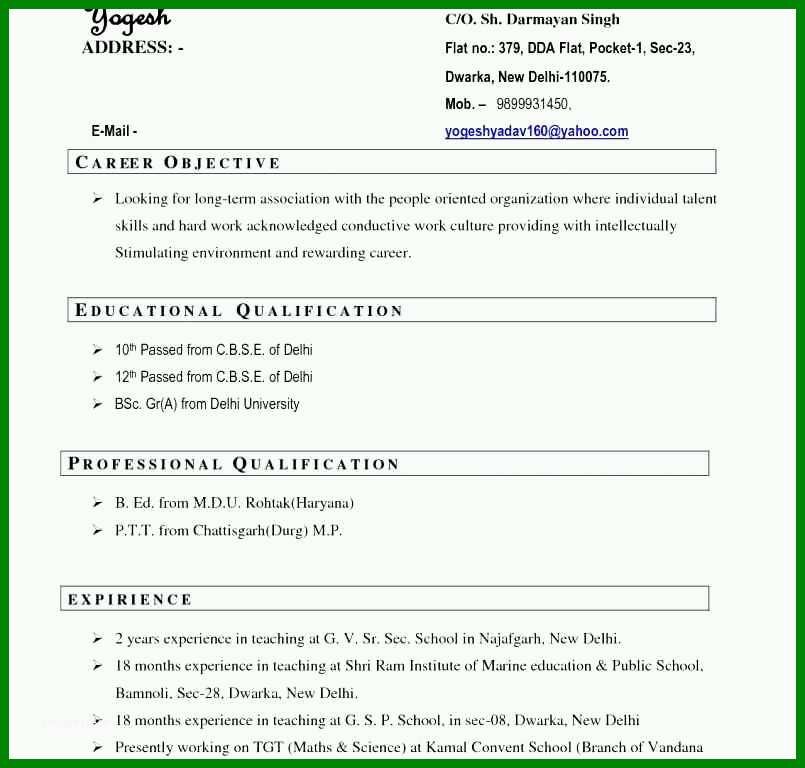 Yogesh
ADDRESS: -

C/O. Sh. Darmayan Singh
Flat no.: 379, DDA Flat, Pocket-1, Sec-23,
Dwarka, New Delhi-110075.
Mob. – 9899931450,

E-Mail -
yogeshyadav160@yahoo.com

CAREER OBJECTIVE

➢ Looking for long-term association with the people oriented organization where individual talent skills and hard work acknowledged conductive work culture providing with intellectually Stimulating environment and rewarding career.

EDUCATIONAL QUALIFICATION

➢ 10th Passed from C.B.S.E. of Delhi
➢ 12th Passed from C.B.S.E. of Delhi
➢ BSc. Gr(A) from Delhi University

PROFESSIONAL QUALIFICATION

➢ B. Ed. from M.D.U. Rohtak(Haryana)
➢ P.T.T. from Chattisgarh(Durg) M.P.

EXPIRIENCE

➢ 2 years experience in teaching at G. V. Sr. Sec. School in Najafgarh, New Delhi.
➢ 18 months experience in teaching at Shri Ram Institute of Marine education & Public School, Bamnoli, Sec-28, Dwarka, New Delhi.
➢ 18 months experience in teaching at G. S. P. School, in sec-08, Dwarka, New Delhi
➢ Presently working on TGT (Maths & Science) at Kamal Convent School (Branch of Vandana